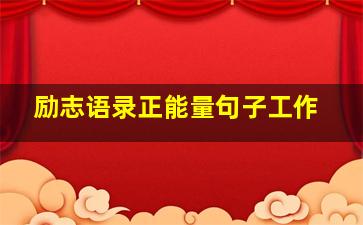 励志语录正能量句子工作